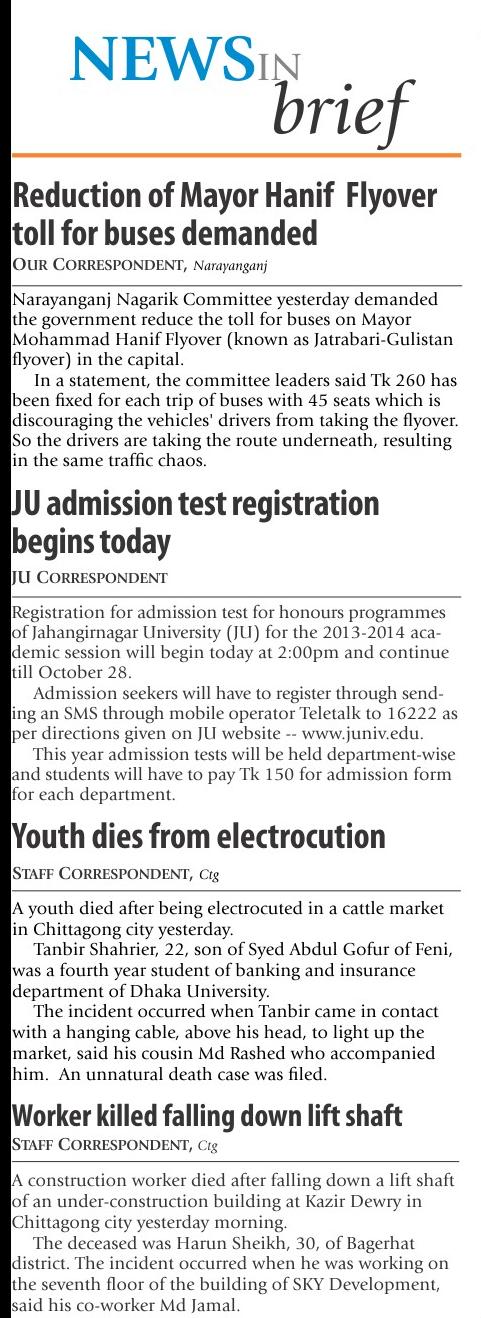 NEWS IN brief

Reduction of Mayor Hanif Flyover toll for buses demanded

OUR CORRESPONDENT, Narayanganj

Narayanganj Nagarik Committee yesterday demanded the government reduce the toll for buses on Mayor Mohammad Hanif Flyover (known as Jatrabari-Gulistan flyover) in the capital.

In a statement, the committee leaders said Tk 260 has been fixed for each trip of buses with 45 seats which is discouraging the vehicles' drivers from taking the flyover. So the drivers are taking the route underneath, resulting in the same traffic chaos.

JU admission test registration begins today

JU CORRESPONDENT

Registration for admission test for honours programmes of Jahangirnagar University (JU) for the 2013-2014 academic session will begin today at 2:00pm and continue till October 28.

Admission seekers will have to register through sending an SMS through mobile operator Teletalk to 16222 as per directions given on JU website -- www.juniv.edu.

This year admission tests will be held department-wise and students will have to pay Tk 150 for admission form for each department.

Youth dies from electrocution

STAFF CORRESPONDENT, Ctg

A youth died after being electrocuted in a cattle market in Chittagong city yesterday.

Tanbir Shahrier, 22, son of Syed Abdul Gofur of Feni, was a fourth year student of banking and insurance department of Dhaka University.

The incident occurred when Tanbir came in contact with a hanging cable, above his head, to light up the market, said his cousin Md Rashed who accompanied him. An unnatural death case was filed.

Worker killed falling down lift shaft

STAFF CORRESPONDENT, Ctg

A construction worker died after falling down a lift shaft of an under-construction building at Kazir Dewry in Chittagong city yesterday morning.

The deceased was Harun Sheikh, 30, of Bagerhat district. The incident occurred when he was working on the seventh floor of the building of SKY Development, said his co-worker Md Jamal.